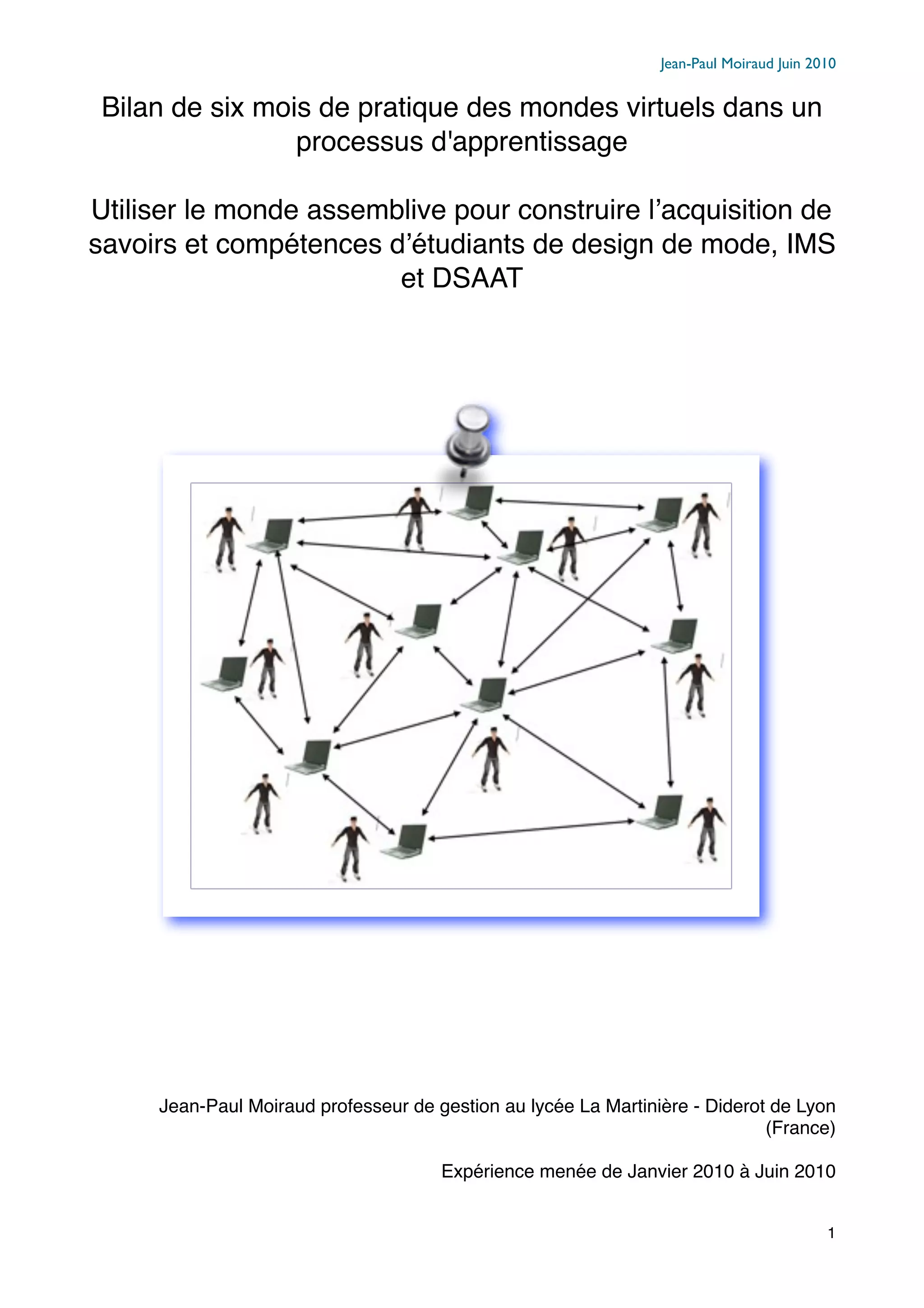 Jean-Paul Moiraud Juin 2010

Bilan de six mois de pratique des mondes virtuels dans un processus d'apprentissage

Utiliser le monde assemblive pour construire l’acquisition de savoirs et compétences d’étudiants de design de mode, IMS et DSAAT

Jean-Paul Moiraud professeur de gestion au lycée La Martinière - Diderot de Lyon (France)

Expérience menée de Janvier 2010 à Juin 2010

1